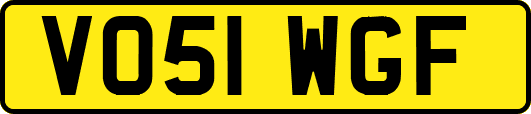 VO51 WGF